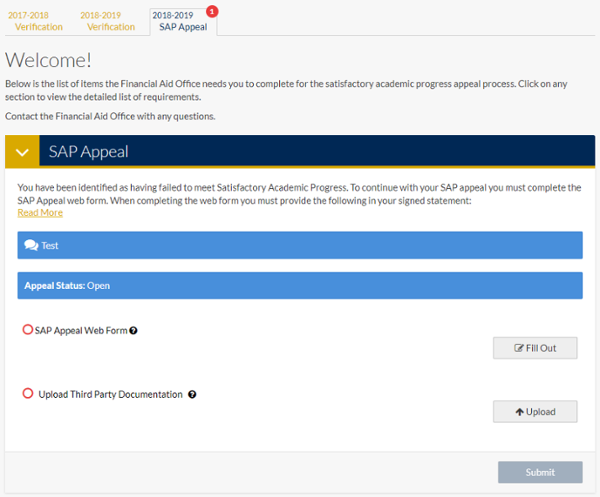 2017-2018 Verification

2018-2019 Verification

2018-2019 SAP Appeal 1

Welcome!

Below is the list of items the Financial Aid Office needs you to complete for the satisfactory academic progress appeal process. Click on any section to view the detailed list of requirements.

Contact the Financial Aid Office with any questions.

SAP Appeal

You have been identified as having failed to meet Satisfactory Academic Progress. To continue with your SAP appeal you must complete the SAP Appeal web form. When completing the web form you must provide the following in your signed statement:
Read More

Test

Appeal Status: Open

SAP Appeal Web Form

Fill Out

Upload Third Party Documentation

Upload

Submit